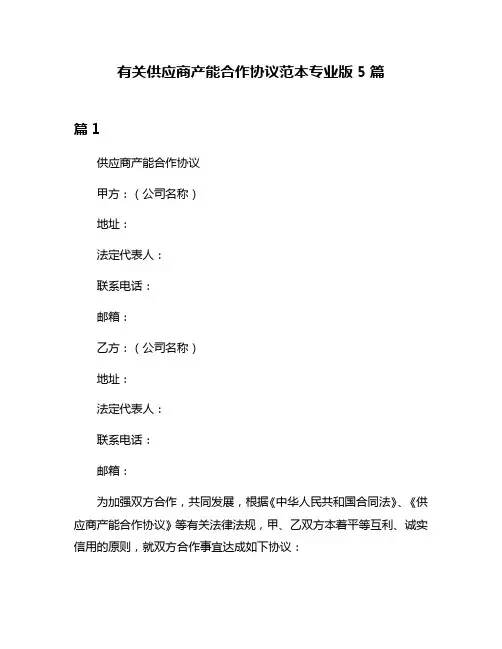 有关供应商产能合作协议范本专业版 5 篇

篇 1

供应商产能合作协议

甲方：（公司名称）

地址：

法定代表人：

联系电话：

邮箱：

乙方：（公司名称）

地址：

法定代表人：

联系电话：

邮箱：

为加强双方合作，共同发展，根据《中华人民共和国合同法》、《供应商产能合作协议》等有关法律法规，甲、乙双方本着平等互利、诚实信用的原则，就双方合作事宜达成如下协议：